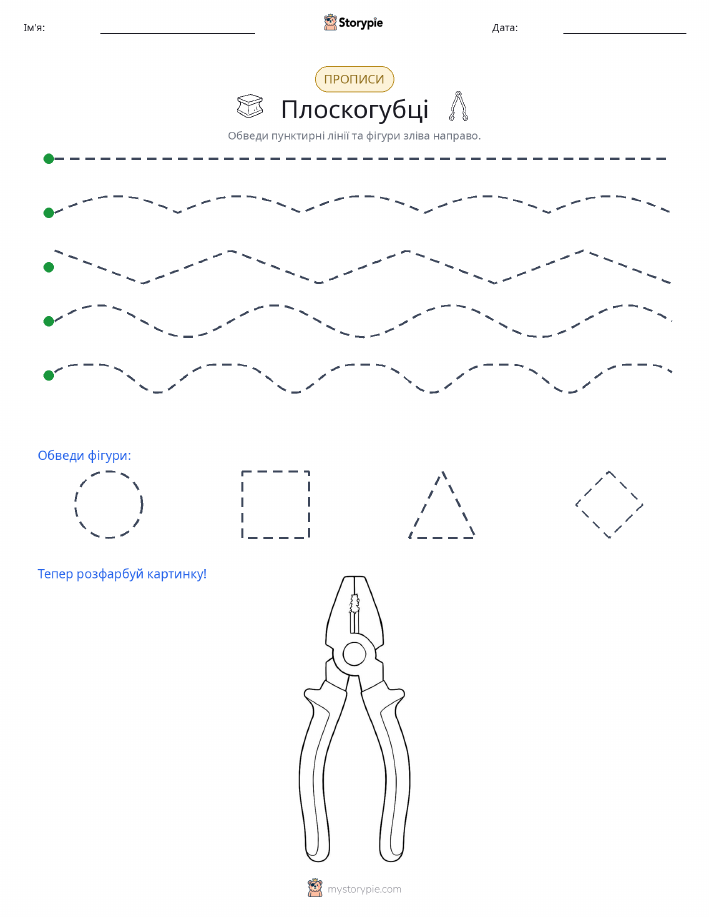 Ім'я: Storypie Дата:

ПРОПИСИ

Плоскогубці

Обведи пунктирні лінії та фігури зліва направо.

Обведи фігури:

Тепер розфарбуй картинку!

mystorypie.com